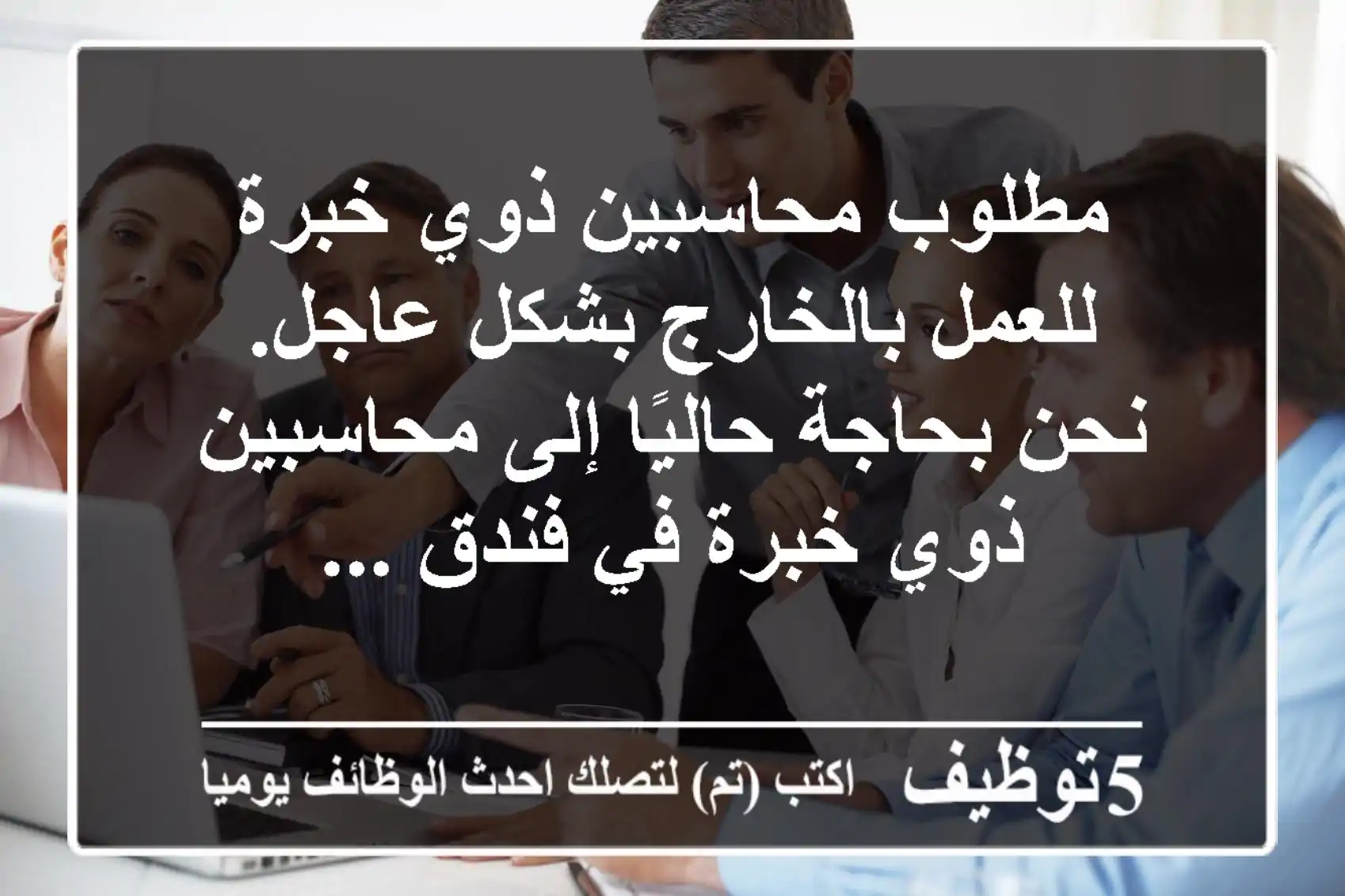 مطلوب محاسبين ذوي خبرة للعمل بالخارج بشكل عاجل. نحن بحاجة حاليًا إلى محاسبين ذوي خبرة في فندق ...

5توظيف اكتب (تم) لتصلك احدث الوظائف يوميا